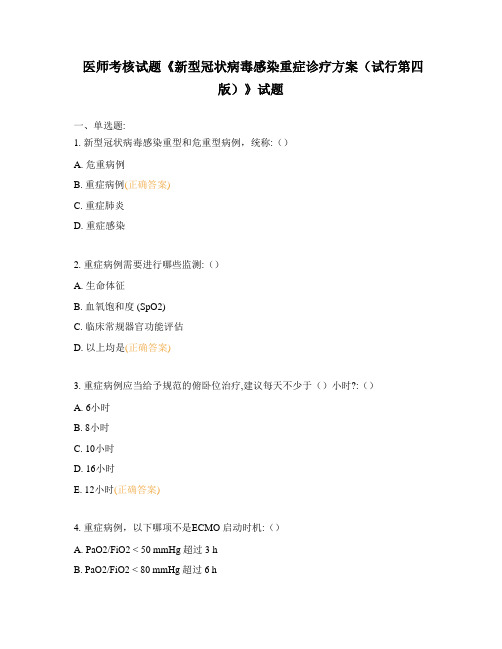 医师考核试题《新型冠状病毒感染重症诊疗方案（试行第四版）》试题

一、单选题:

1. 新型冠状病毒感染重型和危重型病例，统称:（）

A. 危重病例

B. 重症病例(正确答案)

C. 重症肺炎

D. 重症感染

2. 重症病例需要进行哪些监测:（）

A. 生命体征

B. 血氧饱和度 (SpO2)

C. 临床常规器官功能评估

D. 以上均是(正确答案)

3. 重症病例应当给予规范的俯卧位治疗,建议每天不少于（）小时?:（）

A. 6小时

B. 8小时

C. 10小时

D. 16小时

E. 12小时(正确答案)

4. 重症病例，以下哪项不是ECMO 启动时机:（）

A. PaO2/FiO2 < 50 mmHg 超过 3 h

B. PaO2/FiO2 < 80 mmHg 超过 6 h